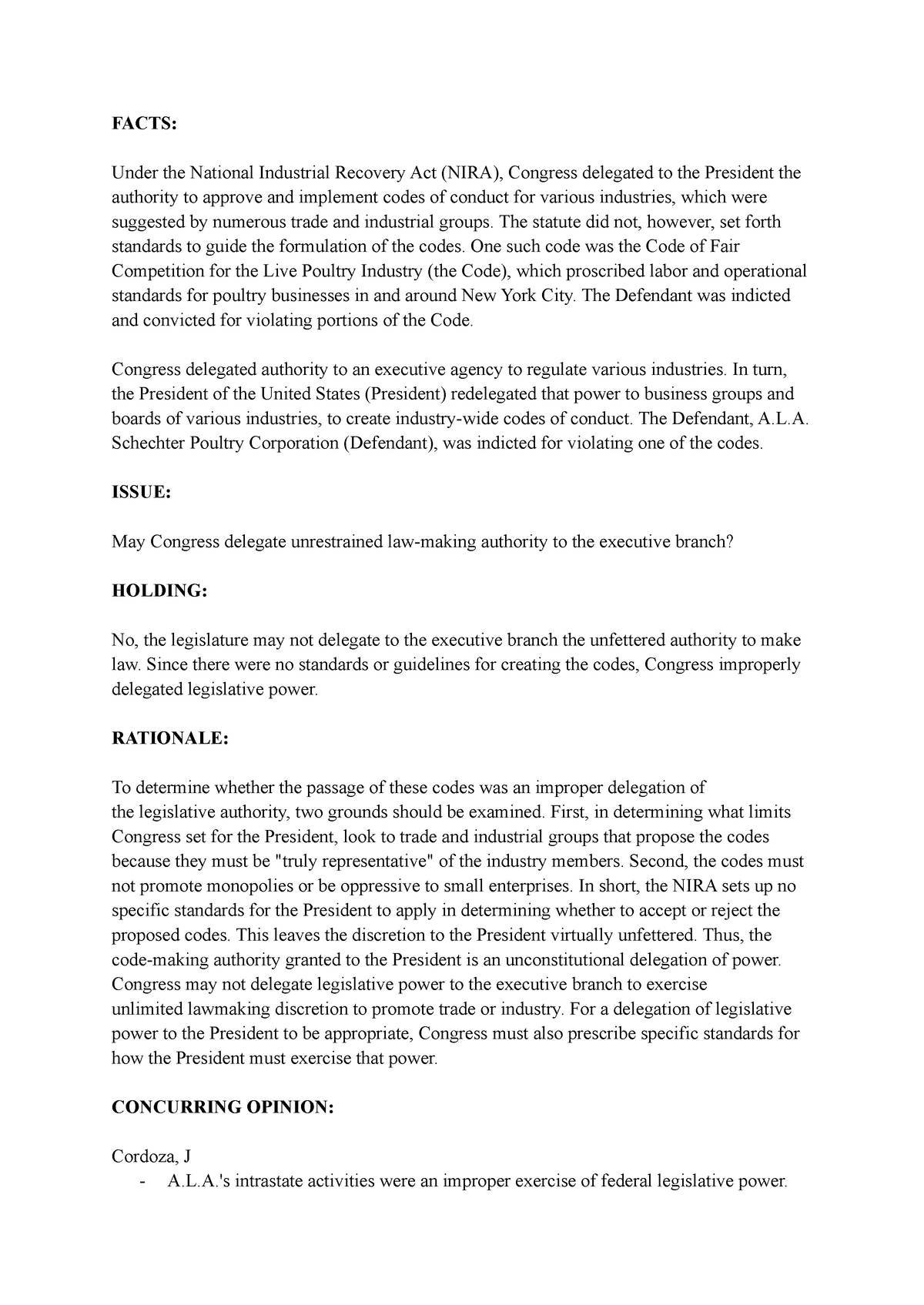 FACTS:

Under the National Industrial Recovery Act (NIRA), Congress delegated to the President the authority to approve and implement codes of conduct for various industries, which were suggested by numerous trade and industrial groups. The statute did not, however, set forth standards to guide the formulation of the codes. One such code was the Code of Fair Competition for the Live Poultry Industry (the Code), which proscribed labor and operational standards for poultry businesses in and around New York City. The Defendant was indicted and convicted for violating portions of the Code.

Congress delegated authority to an executive agency to regulate various industries. In turn, the President of the United States (President) redelegated that power to business groups and boards of various industries, to create industry-wide codes of conduct. The Defendant, A.L.A. Schechter Poultry Corporation (Defendant), was indicted for violating one of the codes.

ISSUE:

May Congress delegate unrestrained law-making authority to the executive branch?

HOLDING:

No, the legislature may not delegate to the executive branch the unfettered authority to make law. Since there were no standards or guidelines for creating the codes, Congress improperly delegated legislative power.

RATIONALE:

To determine whether the passage of these codes was an improper delegation of the legislative authority, two grounds should be examined. First, in determining what limits Congress set for the President, look to trade and industrial groups that propose the codes because they must be "truly representative" of the industry members. Second, the codes must not promote monopolies or be oppressive to small enterprises. In short, the NIRA sets up no specific standards for the President to apply in determining whether to accept or reject the proposed codes. This leaves the discretion to the President virtually unfettered. Thus, the code-making authority granted to the President is an unconstitutional delegation of power. Congress may not delegate legislative power to the executive branch to exercise unlimited lawmaking discretion to promote trade or industry. For a delegation of legislative power to the President to be appropriate, Congress must also prescribe specific standards for how the President must exercise that power.

CONCURRING OPINION:

Cordoza, J
- A.L.A.'s intrastate activities were an improper exercise of federal legislative power.